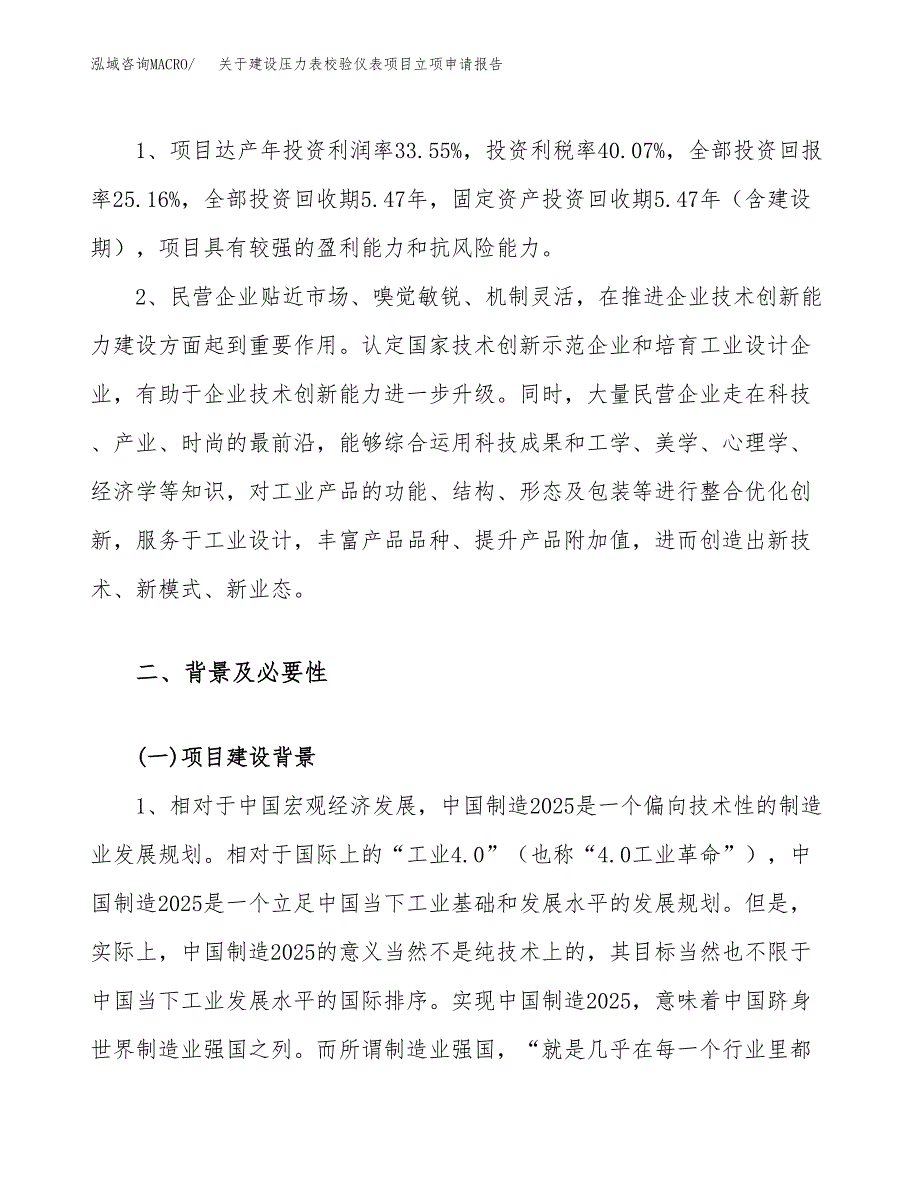 泓域咨询MACRO/　关于建设压力表校验仪表项目立项申请报告

1、项目达产年投资利润率33.55%，投资利税率40.07%，全部投资回报率25.16%，全部投资回收期5.47年，固定资产投资回收期5.47年（含建设期），项目具有较强的盈利能力和抗风险能力。

2、民营企业贴近市场、嗅觉敏锐、机制灵活，在推进企业技术创新能力建设方面起到重要作用。认定国家技术创新示范企业和培育工业设计企业，有助于企业技术创新能力进一步升级。同时，大量民营企业走在科技、产业、时尚的最前沿，能够综合运用科技成果和工学、美学、心理学、经济学等知识，对工业产品的功能、结构、形态及包装等进行整合优化创新，服务于工业设计，丰富产品品种、提升产品附加值，进而创造出新技术、新模式、新业态。

二、背景及必要性

(一)项目建设背景

1、相对于中国宏观经济发展，中国制造2025是一个偏向技术性的制造业发展规划。相对于国际上的“工业4.0”（也称“4.0工业革命”），中国制造2025是一个立足中国当下工业基础和发展水平的发展规划。但是，实际上，中国制造2025的意义当然不是纯技术上的，其目标当然也不限于中国当下工业发展水平的国际排序。实现中国制造2025，意味着中国跻身世界制造业强国之列。而所谓制造业强国，“就是几乎在每一个行业里都